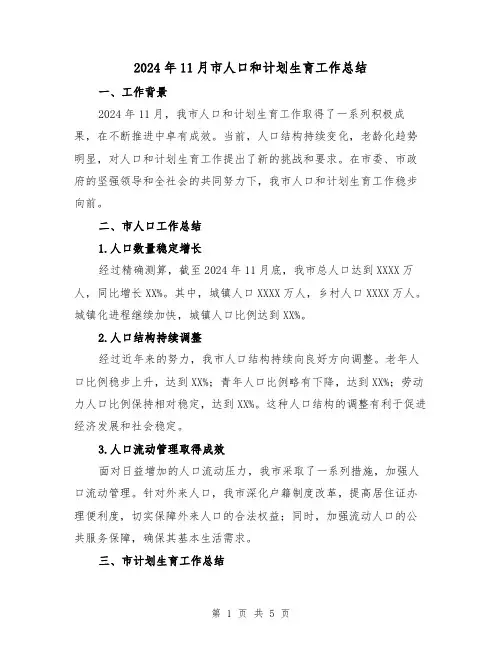 2024年11月市人口和计划生育工作总结

一、工作背景

2024年11月，我市人口和计划生育工作取得了一系列积极成果，在不断推进中卓有成效。当前，人口结构持续变化，老龄化趋势明显，对人口和计划生育工作提出了新的挑战和要求。在市委、市政府的坚强领导和全社会的共同努力下，我市人口和计划生育工作稳步向前。

二、市人口工作总结

1.人口数量稳定增长

经过精确测算，截至2024年11月底，我市总人口达到XXXX万人，同比增长XX%。其中，城镇人口XXXX万人，乡村人口XXXX万人。城镇化进程继续加快，城镇人口比例达到XX%。

2.人口结构持续调整

经过近年来的努力，我市人口结构持续向良好方向调整。老年人口比例稳步上升，达到XX%；青年人口比例略有下降，达到XX%；劳动力人口比例保持相对稳定，达到XX%。这种人口结构的调整有利于促进经济发展和社会稳定。

3.人口流动管理取得成效

面对日益增加的人口流动压力，我市采取了一系列措施，加强人口流动管理。针对外来人口，我市深化户籍制度改革，提高居住证办理便利度，切实保障外来人口的合法权益；同时，加强流动人口的公共服务保障，确保其基本生活需求。

三、市计划生育工作总结

第 1 页 共 5 页